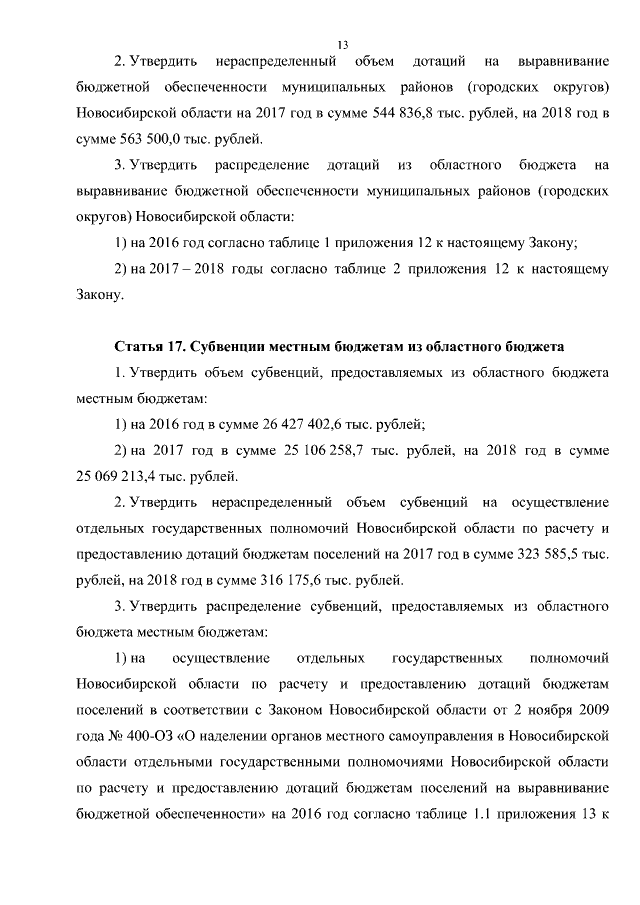 13

2. Утвердить нераспределенный объем дотаций на выравнивание бюджетной обеспеченности муниципальных районов (городских округов) Новосибирской области на 2017 год в сумме 544 836,8 тыс. рублей, на 2018 год в сумме 563 500,0 тыс. рублей.

3. Утвердить распределение дотаций из областного бюджета на выравнивание бюджетной обеспеченности муниципальных районов (городских округов) Новосибирской области:

1) на 2016 год согласно таблице 1 приложения 12 к настоящему Закону;

2) на 2017 – 2018 годы согласно таблице 2 приложения 12 к настоящему Закону.

Статья 17. Субвенции местным бюджетам из областного бюджета

1. Утвердить объем субвенций, предоставляемых из областного бюджета местным бюджетам:

1) на 2016 год в сумме 26 427 402,6 тыс. рублей;

2) на 2017 год в сумме 25 106 258,7 тыс. рублей, на 2018 год в сумме 25 069 213,4 тыс. рублей.

2. Утвердить нераспределенный объем субвенций на осуществление отдельных государственных полномочий Новосибирской области по расчету и предоставлению дотаций бюджетам поселений на 2017 год в сумме 323 585,5 тыс. рублей, на 2018 год в сумме 316 175,6 тыс. рублей.

3. Утвердить распределение субвенций, предоставляемых из областного бюджета местным бюджетам:

1) на осуществление отдельных государственных полномочий Новосибирской области по расчету и предоставлению дотаций бюджетам поселений в соответствии с Законом Новосибирской области от 2 ноября 2009 года № 400-ОЗ «О наделении органов местного самоуправления в Новосибирской области отдельными государственными полномочиями Новосибирской области по расчету и предоставлению дотаций бюджетам поселений на выравнивание бюджетной обеспеченности» на 2016 год согласно таблице 1.1 приложения 13 к